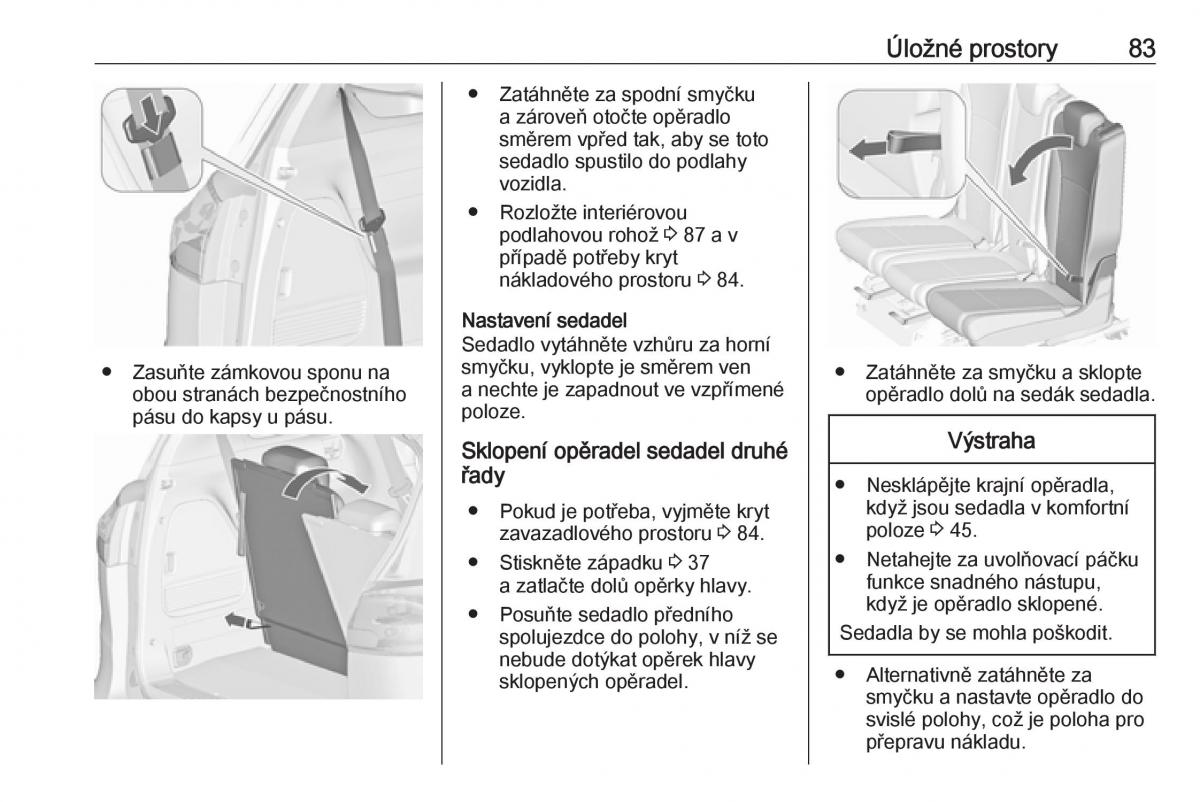 Úložné prostory 83

● Zasuňte zámkovou sponu na obou stranách bezpečnostního pásu do kapsy u pásu.

● Zatáhněte za spodní smyčku a zároveň otočte opěradlo směrem vpřed tak, aby se toto sedadlo spustilo do podlahy vozidla.
● Rozložte interiérovou podlahovou rohož ⇨ 87 a v případě potřeby kryt nákladového prostoru ⇨ 84.

Nastavení sedadel
Sedadlo vytáhněte vzhůru za horní smyčku, vyklopte je směrem ven a nechte je zapadnout ve vzpřímené poloze.

Sklopení opěradel sedadel druhé řady
● Pokud je potřeba, vyjměte kryt zavazadlového prostoru ⇨ 84.
● Stiskněte západku ⇨ 37 a zatlačte dolů opěrky hlavy.
● Posuňte sedadlo předního spolujezdce do polohy, v níž se nebude dotýkat opěrek hlavy sklopených opěradel.

● Zatáhněte za smyčku a sklopte opěradlo dolů na sedák sedadla.

Výstraha
● Nesklápějte krajní opěradla, když jsou sedadla v komfortní poloze ⇨ 45.
● Netahejte za uvolňovací páčku funkce snadného nástupu, když je opěradlo sklopené.
Sedadla by se mohla poškodit.

● Alternativně zatáhněte za smyčku a nastavte opěradlo do svislé polohy, což je poloha pro přepravu nákladu.